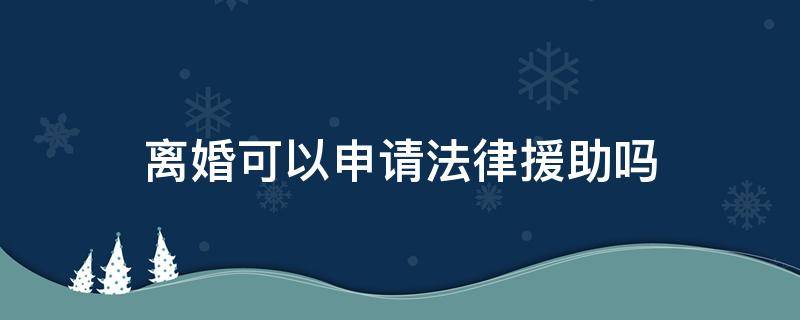 离婚可以申请法律援助吗